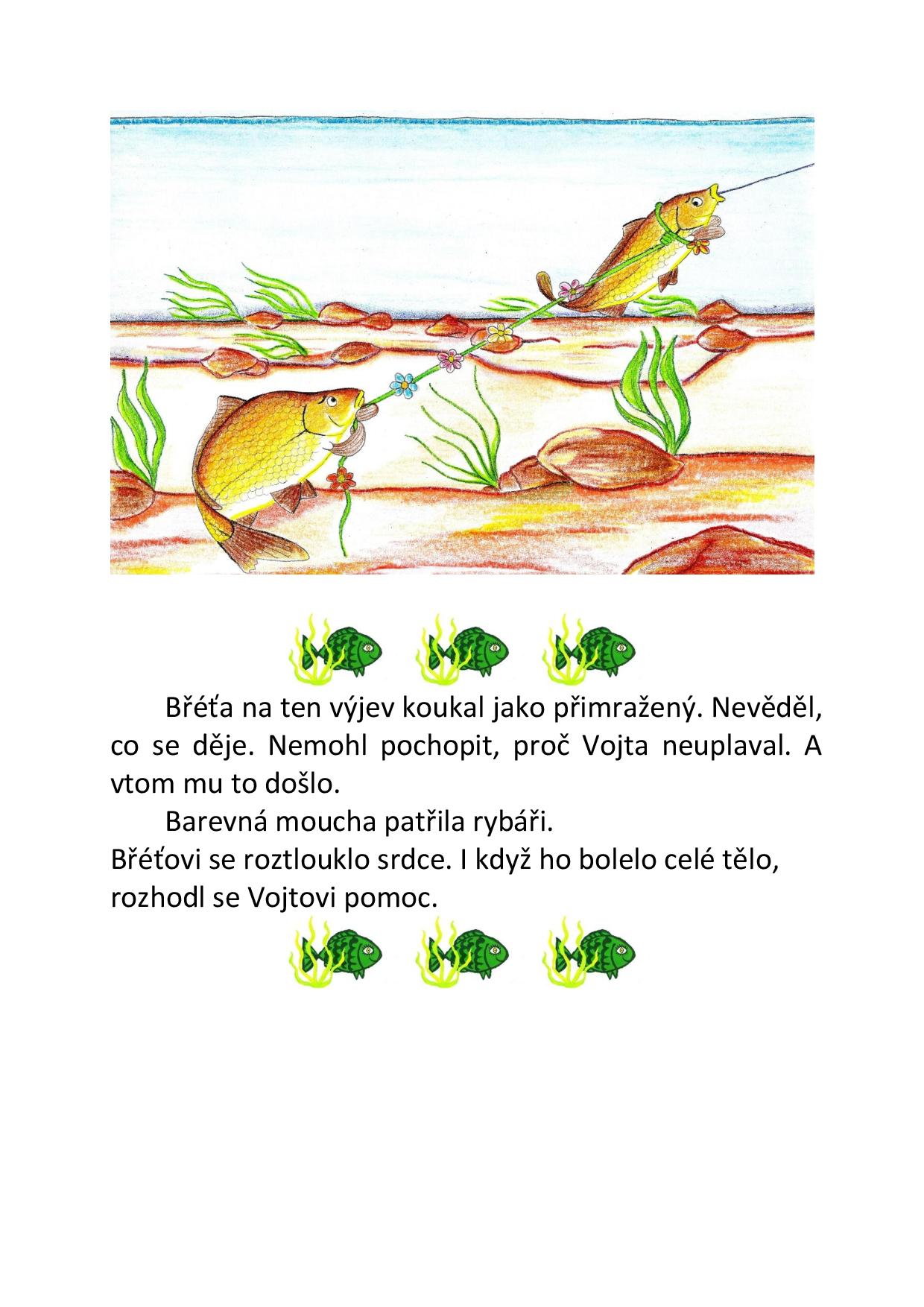 Břéťa na ten výjev koukal jako přimražený. Nevěděl, co se děje. Nemohl pochopit, proč Vojta neuplaval. A vtom mu to došlo.

Barevná moucha patřila rybáři.

Břéťovi se roztlouklo srdce. I když ho bolelo celé tělo, rozhodl se Vojtovi pomoc.